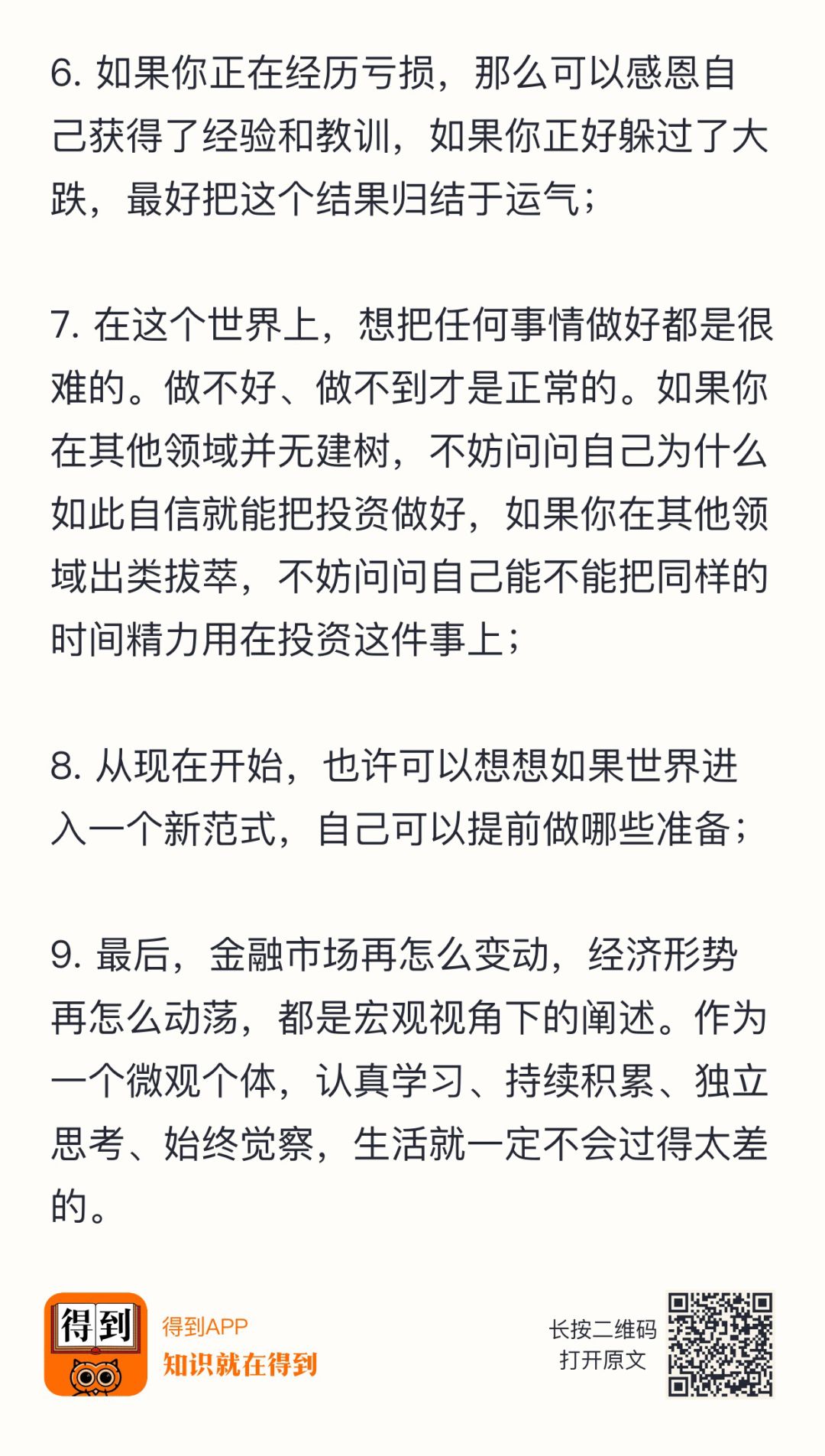 6. 如果你正在经历亏损，那么可以感恩自己获得了经验和教训，如果你正好躲过了大跌，最好把这个结果归结于运气；

7. 在这个世界上，想把任何事情做好都是很难的。做不好、做不到才是正常的。如果你在其他领域并无建树，不妨问问自己为什么如此自信就能把投资做好，如果你在其他领域出类拔萃，不妨问问自己能不能把同样的时间精力用在投资这件事上；

8. 从现在开始，也许可以想想如果世界进入一个新范式，自己可以提前做哪些准备；

9. 最后，金融市场再怎么变动，经济形势再怎么动荡，都是宏观视角下的阐述。作为一个微观个体，认真学习、持续积累、独立思考、始终觉察，生活就一定不会过得太差的。

得到

得到APP
知识就在得到

长按二维码
打开原文